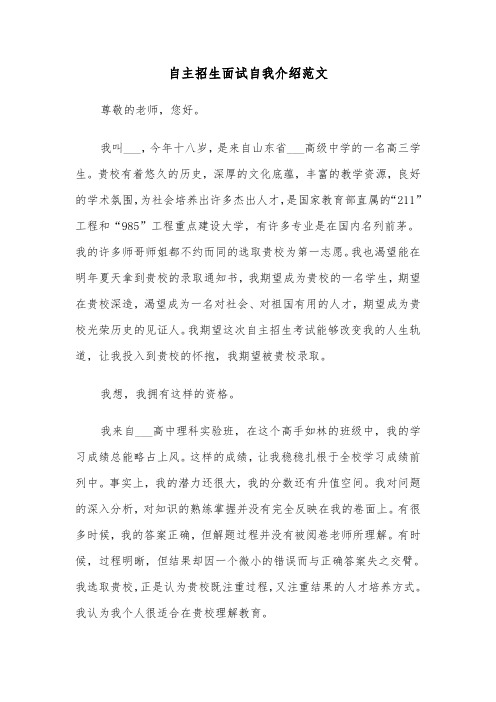 自主招生面试自我介绍范文

尊敬的老师，您好。

我叫___，今年十八岁，是来自山东省___高级中学的一名高三学生。贵校有着悠久的历史，深厚的文化底蕴，丰富的教学资源，良好的学术氛围，为社会培养出许多杰出人才，是国家教育部直属的“211”工程和“985”工程重点建设大学，有许多专业是在国内名列前茅。我的许多师哥师姐都不约而同的选取贵校为第一志愿。我也渴望能在明年夏天拿到贵校的录取通知书，我期望成为贵校的一名学生，期望在贵校深造，渴望成为一名对社会、对祖国有用的人才，期望成为贵校光荣历史的见证人。我期望这次自主招生考试能够改变我的人生轨道，让我投入到贵校的怀抱，我期望被贵校录取。

我想，我拥有这样的资格。

我来自___高中理科实验班，在这个高手如林的班级中，我的学习成绩总能略占上风。这样的成绩，让我稳稳扎根于全校学习成绩前列中。事实上，我的潜力还很大，我的分数还有升值空间。我对问题的深入分析，对知识的熟练掌握并没有完全反映在我的卷面上。有很多时候，我的答案正确，但解题过程并没有被阅卷老师所理解。有时候，过程明晰，但结果却因一个微小的错误而与正确答案失之交臂。我选取贵校，正是认为贵校既注重过程，又注重结果的人才培养方式。我认为我个人很适合在贵校理解教育。